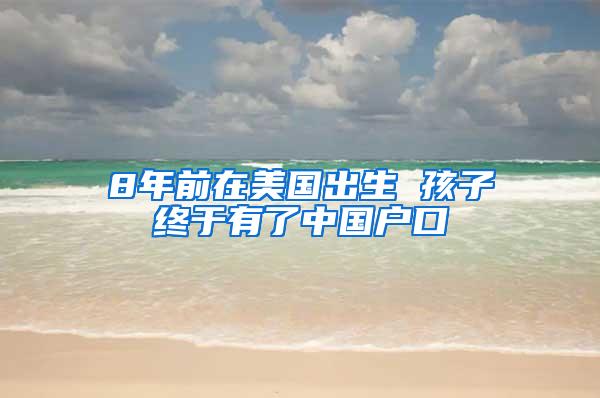 8年前在美国出生 孩子终于有了中国户口